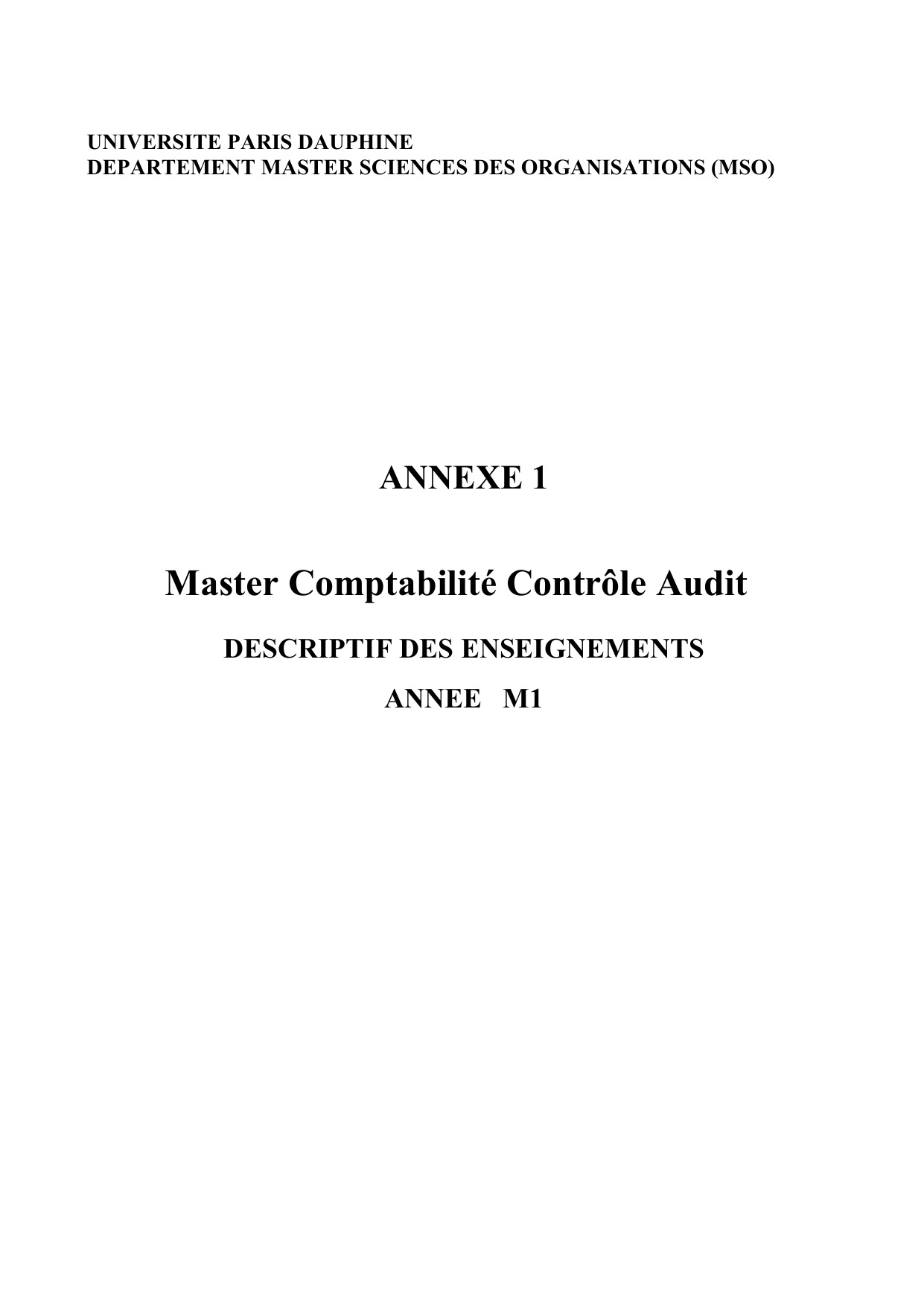 UNIVERSITE PARIS DAUPHINE
DEPARTEMENT MASTER SCIENCES DES ORGANISATIONS (MSO)

ANNEXE 1

Master Comptabilité Contrôle Audit

DESCRIPTIF DES ENSEIGNEMENTS

ANNEE M1